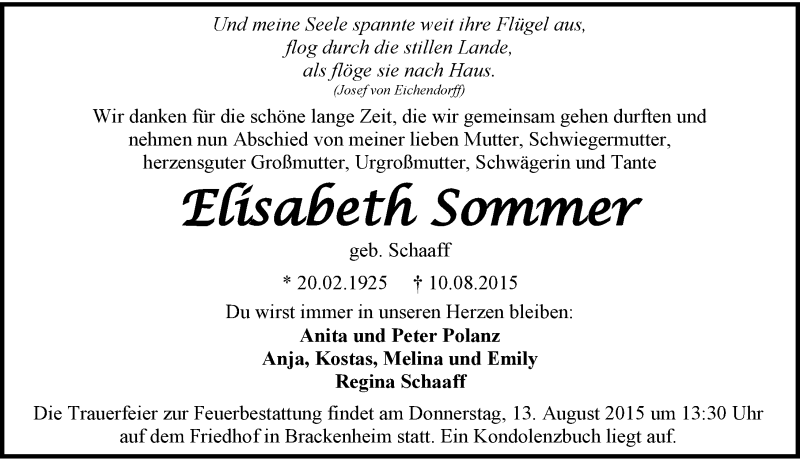 Und meine Seele spannte weit ihre Flügel aus,
flog durch die stillen Lande,
als flöge sie nach Haus.
(Josef von Eichendorff)

Wir danken für die schöne lange Zeit, die wir gemeinsam gehen durften und nehmen nun Abschied von meiner lieben Mutter, Schwiegermutter, herzensguter Großmutter, Urgroßmutter, Schwägerin und Tante

Elisabeth Sommer

geb. Schaaff

* 20.02.1925 † 10.08.2015

Du wirst immer in unseren Herzen bleiben:
Anita und Peter Polanz
Anja, Kostas, Melina und Emily
Regina Schaaff

Die Trauerfeier zur Feuerbestattung findet am Donnerstag, 13. August 2015 um 13:30 Uhr auf dem Friedhof in Brackenheim statt. Ein Kondolenzbuch liegt auf.